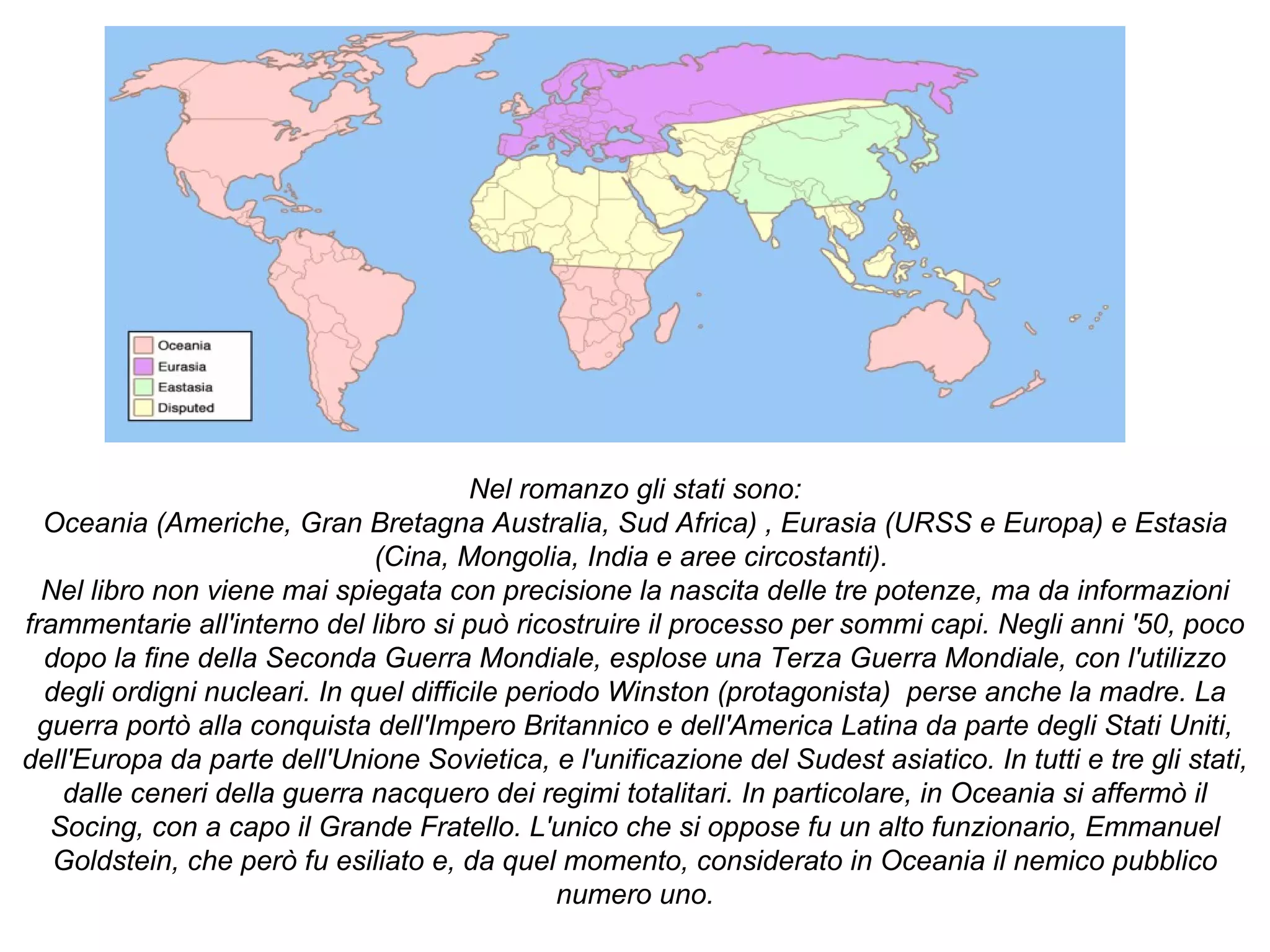 Oceania
Eurasia
Eastasia
Disputed

Nel romanzo gli stati sono:
Oceania (Americhe, Gran Bretagna Australia, Sud Africa) , Eurasia (URSS e Europa) e Estasia (Cina, Mongolia, India e aree circostanti).
Nel libro non viene mai spiegata con precisione la nascita delle tre potenze, ma da informazioni frammentarie all'interno del libro si può ricostruire il processo per sommi capi. Negli anni '50, poco dopo la fine della Seconda Guerra Mondiale, esplose una Terza Guerra Mondiale, con l'utilizzo degli ordigni nucleari. In quel difficile periodo Winston (protagonista) perse anche la madre. La guerra portò alla conquista dell'Impero Britannico e dell'America Latina da parte degli Stati Uniti, dell'Europa da parte dell'Unione Sovietica, e l'unificazione del Sudest asiatico. In tutti e tre gli stati, dalle ceneri della guerra nacquero dei regimi totalitari. In particolare, in Oceania si affermò il Socing, con a capo il Grande Fratello. L'unico che si oppose fu un alto funzionario, Emmanuel Goldstein, che però fu esiliato e, da quel momento, considerato in Oceania il nemico pubblico numero uno.